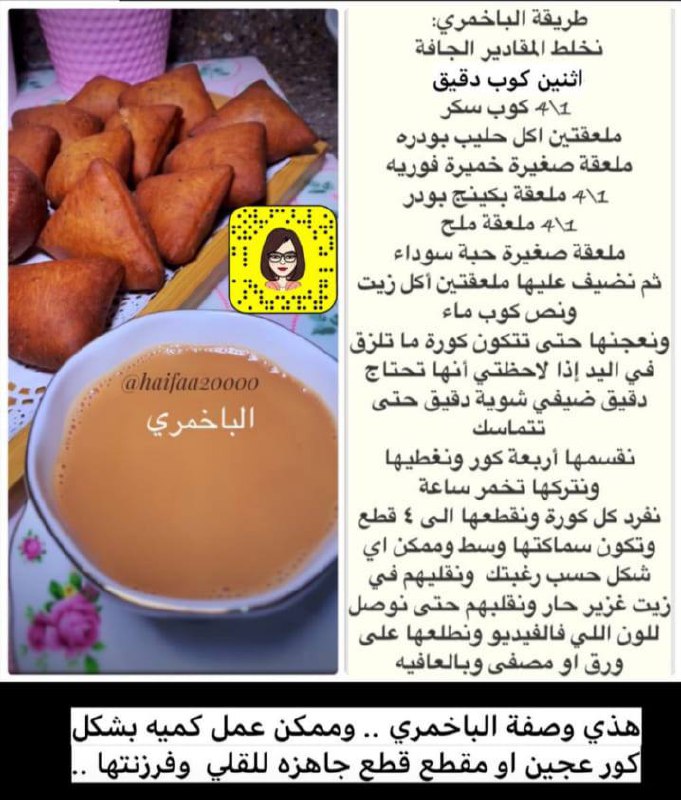 @haifaa20000

الباخمري

طريقة الباخمري:
نخلط المقادير الجافة
اثنين كوب دقيق
4\1 كوب سكر
ملعقتين اكل حليب بودره
ملعقة صغيرة خميرة فوريه
4\1 ملعقة بكينج بودر
4\1 ملعقة ملح
ملعقة صغيرة حبة سوداء
ثم نضيف عليها ملعقتين أكل زيت ونص كوب ماء
ونعجنها حتى تتكون كورة ما تلزق في اليد إذا لاحظتي أنها تحتاج دقيق ضيفي شوية دقيق حتى تتماسك
نقسمها أربعة كور ونغطيها ونتركها تخمر ساعة
نفرد كل كورة ونقطعها الى ٤ قطع وتكون سماكتها وسط وممكن اي شكل حسب رغبتك ونقليهم في زيت غزير حار ونقلبهم حتى نوصل للون اللي فالفيديو ونطلعها على ورق او مصفى وبالعافيه

هذي وصفة الباخمري .. وممكن عمل كميه بشكل كور عجين او مقطع قطع جاهزه للقلي وفرزنتها ..